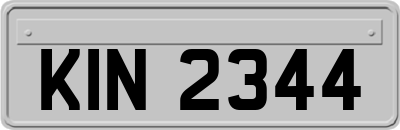 KIN 2344